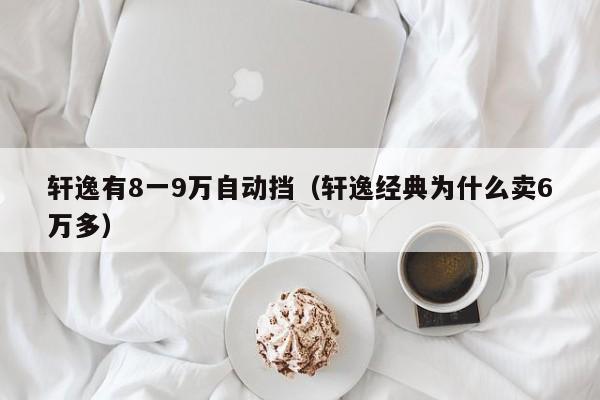 轩逸有8一9万自动挡（轩逸经典为什么卖6万多）